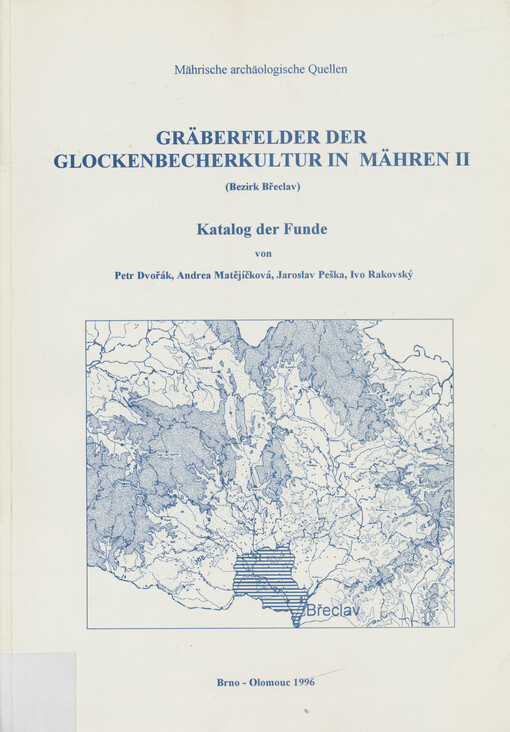 Mährische archäologische Quellen

GRÄBERFELDER DER GLOCKENBECHERKULTUR IN MÄHREN II

(Bezirk Břeclav)

Katalog der Funde

von

Petr Dvořák, Andrea Matějíčková, Jaroslav Peška, Ivo Rakovský

Břeclav

Brno - Olomouc 1996